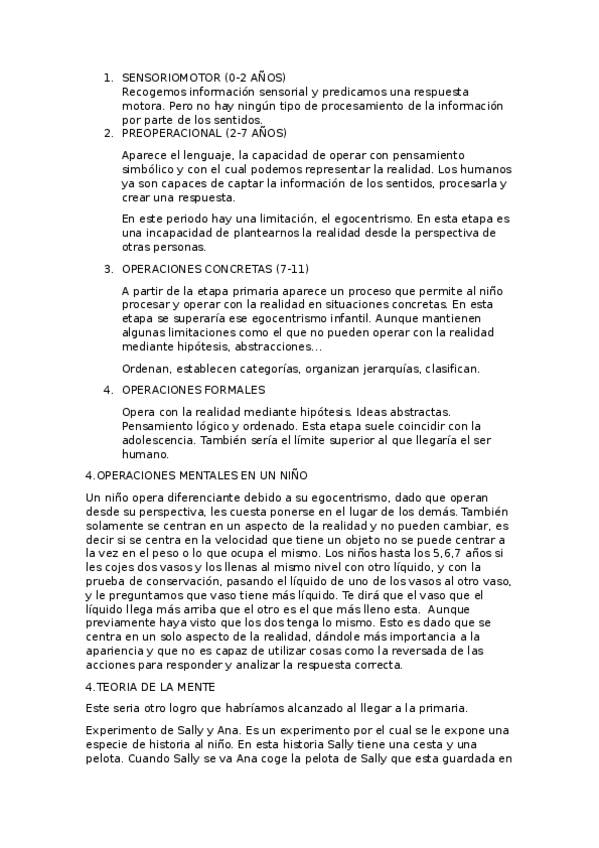 1. SENSORIOMOTOR (0-2 AÑOS)
Recogemos información sensorial y predicamos una respuesta motora. Pero no hay ningún tipo de procesamiento de la información por parte de los sentidos.
2. PREOPERACIONAL (2-7 AÑOS)

Aparece el lenguaje, la capacidad de operar con pensamiento simbólico y con el cual podemos representar la realidad. Los humanos ya son capaces de captar la información de los sentidos, procesarla y crear una respuesta.

En este periodo hay una limitación, el egocentrismo. En esta etapa es una incapacidad de plantearnos la realidad desde la perspectiva de otras personas.

3. OPERACIONES CONCRETAS (7-11)

A partir de la etapa primaria aparece un proceso que permite al niño procesar y operar con la realidad en situaciones concretas. En esta etapa se superaría ese egocentrismo infantil. Aunque mantienen algunas limitaciones como el que no pueden operar con la realidad mediante hipótesis, abstracciones...

Ordenan, establecen categorías, organizan jerarquías, clasifican.

4. OPERACIONES FORMALES

Opera con la realidad mediante hipótesis. Ideas abstractas. Pensamiento lógico y ordenado. Esta etapa suele coincidir con la adolescencia. También sería el límite superior al que llegaría el ser humano.

4.OPERACIONES MENTALES EN UN NIÑO

Un niño opera diferenciante debido a su egocentrismo, dado que operan desde su perspectiva, les cuesta ponerse en el lugar de los demás. También solamente se centran en un aspecto de la realidad y no pueden cambiar, es decir si se centra en la velocidad que tiene un objeto no se puede centrar a la vez en el peso o lo que ocupa el mismo. Los niños hasta los 5,6,7 años si les cojes dos vasos y los llenas al mismo nivel con otro líquido, y con la prueba de conservación, pasando el líquido de uno de los vasos al otro vaso, y le preguntamos que vaso tiene más líquido. Te dirá que el vaso que el líquido llega más arriba que el otro es el que más lleno esta. Aunque previamente haya visto que los dos tenga lo mismo. Esto es dado que se centra en un solo aspecto de la realidad, dándole más importancia a la apariencia y que no es capaz de utilizar cosas como la reversada de las acciones para responder y analizar la respuesta correcta.

4.TEORIA DE LA MENTE

Este seria otro logro que habríamos alcanzado al llegar a la primaria.

Experimento de Sally y Ana. Es un experimento por el cual se le expone una especie de historia al niño. En esta historia Sally tiene una cesta y una pelota. Cuando Sally se va Ana coge la pelota de Sally que esta guardada en